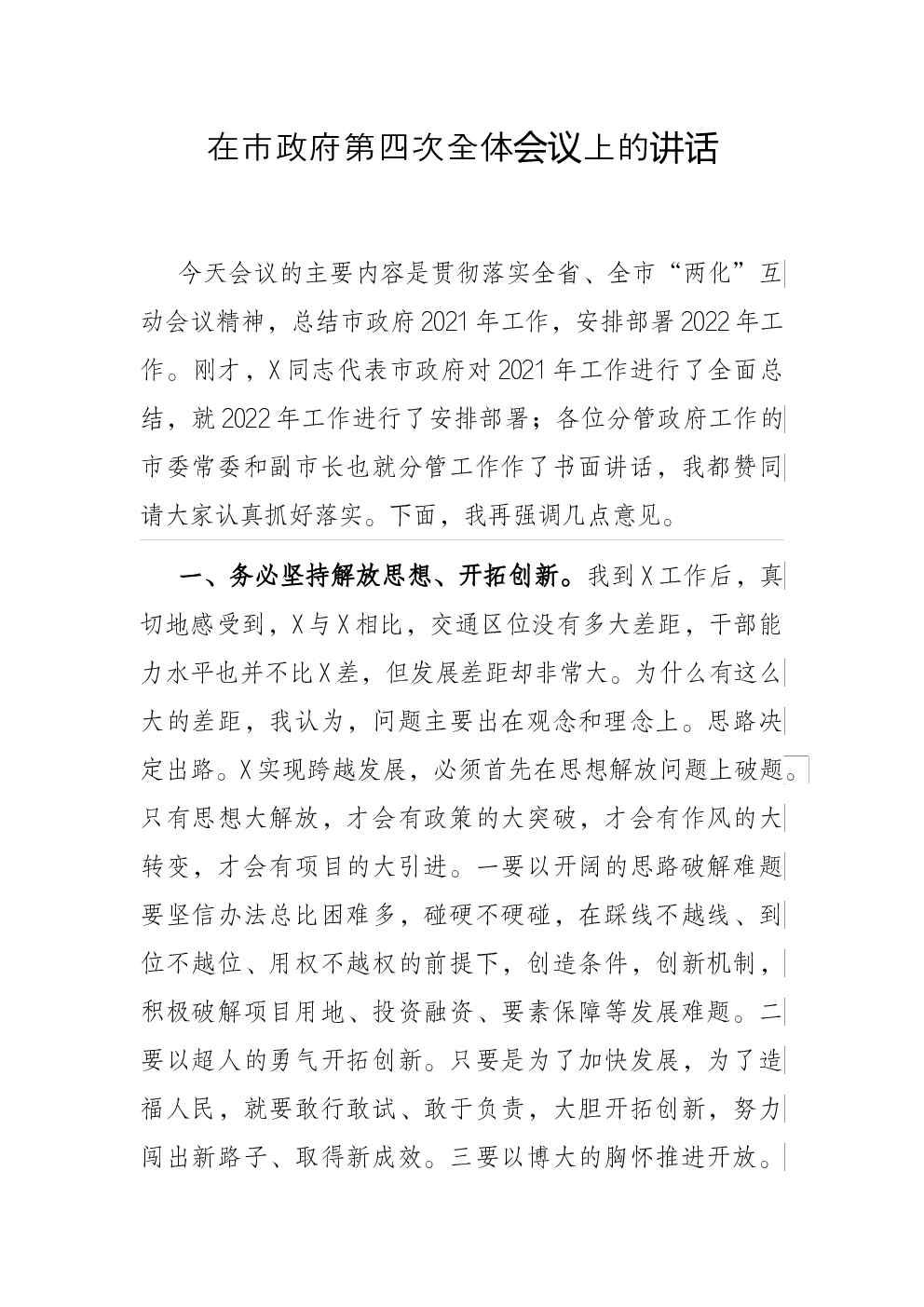 在市政府第四次全体会议上的讲话

今天会议的主要内容是贯彻落实全省、全市“两化”互动会议精神，总结市政府2021年工作，安排部署2022年工作。刚才，X同志代表市政府对2021年工作进行了全面总结，就2022年工作进行了安排部署；各位分管政府工作的市委常委和副市长也就分管工作作了书面讲话，我都赞同请大家认真抓好落实。下面，我再强调几点意见。

一、务必坚持解放思想、开拓创新。我到X工作后，真切地感受到，X与X相比，交通区位没有多大差距，干部能力水平也并不比X差，但发展差距却非常大。为什么有这么大的差距，我认为，问题主要出在观念和理念上。思路决定出路。X实现跨越发展，必须首先在思想解放问题上破题。只有思想大解放，才会有政策的大突破，才会有作风的大转变，才会有项目的大引进。一要以开阔的思路破解难题要坚信办法总比困难多，碰硬不硬碰，在踩线不越线、到位不越位、用权不越权的前提下，创造条件，创新机制，积极破解项目用地、投资融资、要素保障等发展难题。二要以超人的勇气开拓创新。只要是为了加快发展，为了造福人民，就要敢行敢试、敢于负责，大胆开拓创新，努力闯出新路子、取得新成效。三要以博大的胸怀推进开放。